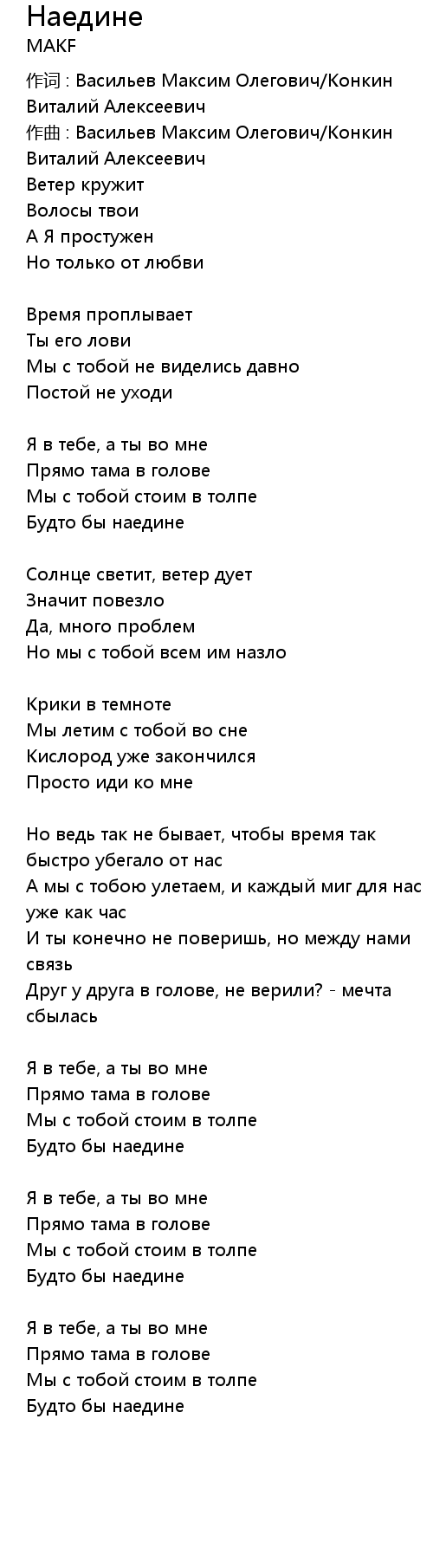 Наедине
MAKF
作词 : Васильев Максим Олегович/Конкин Виталий Алексеевич
作曲 : Васильев Максим Олегович/Конкин Виталий Алексеевич
Ветер кружит
Волосы твои
А Я простужен
Но только от любви

Время проплывает
Ты его лови
Мы с тобой не виделись давно
Постой не уходи

Я в тебе, а ты во мне
Прямо тама в голове
Мы с тобой стоим в толпе
Будто бы наедине

Солнце светит, ветер дует
Значит повезло
Да, много проблем
Но мы с тобой всем им назло

Крики в темноте
Мы летим с тобой во сне
Кислород уже закончился
Просто иди ко мне

Но ведь так не бывает, чтобы время так быстро убегало от нас
А мы с тобою улетаем, и каждый миг для нас уже как час
И ты конечно не поверишь, но между нами связь
Друг у друга в голове, не верили? - мечта сбылась

Я в тебе, а ты во мне
Прямо тама в голове
Мы с тобой стоим в толпе
Будто бы наедине

Я в тебе, а ты во мне
Прямо тама в голове
Мы с тобой стоим в толпе
Будто бы наедине

Я в тебе, а ты во мне
Прямо тама в голове
Мы с тобой стоим в толпе
Будто бы наедине